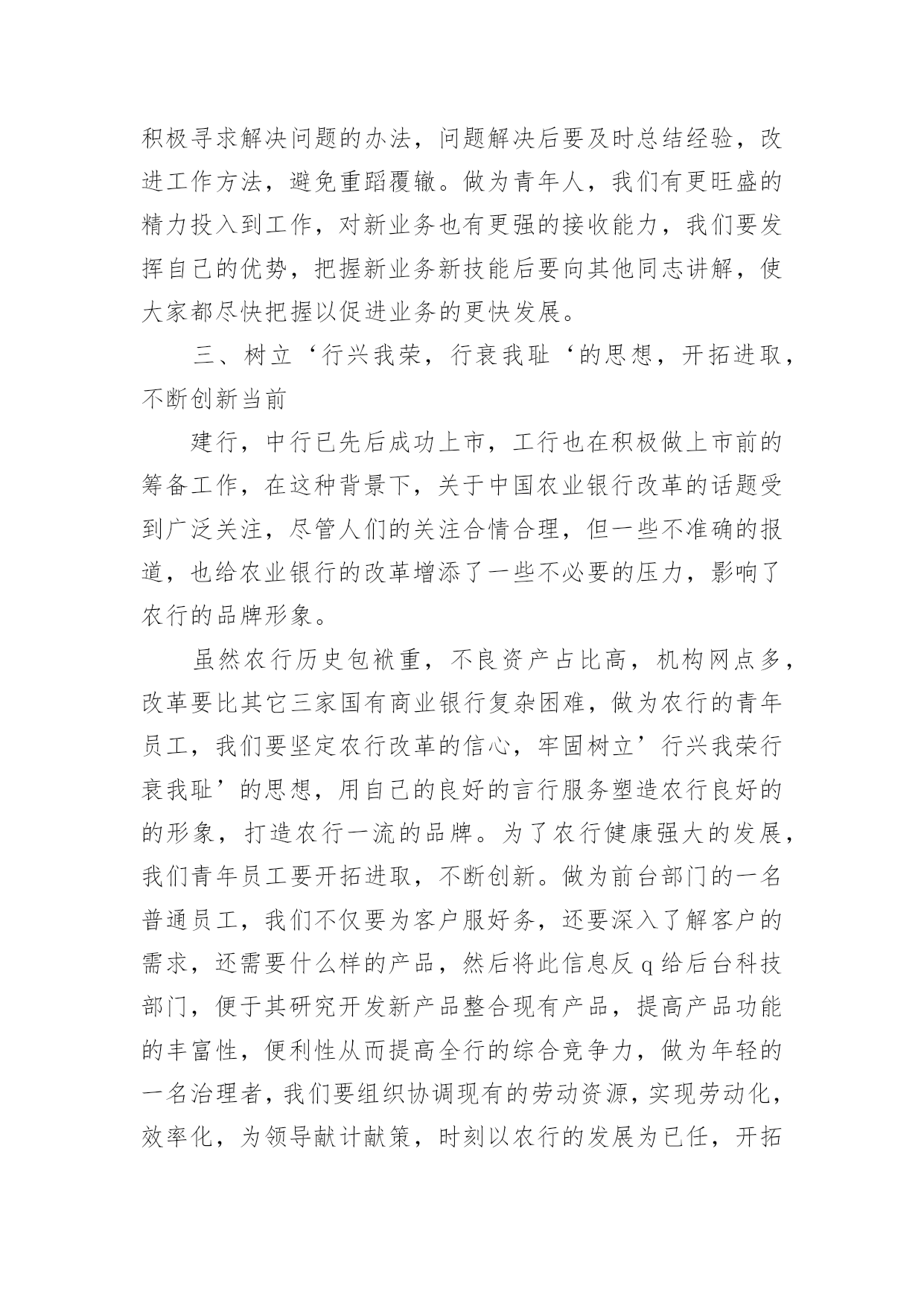 积极寻求解决问题的办法，问题解决后要及时总结经验，改进工作方法，避免重蹈覆辙。做为青年人，我们有更旺盛的精力投入到工作，对新业务也有更强的接收能力，我们要发挥自己的优势，把握新业务新技能后要向其他同志讲解，使大家都尽快把握以促进业务的更快发展。

三、树立‘行兴我荣，行衰我耻‘的思想，开拓进取，不断创新当前

建行，中行已先后成功上市，工行也在积极做上市前的筹备工作，在这种背景下，关于中国农业银行改革的话题受到广泛关注，尽管人们的关注合情合理，但一些不准确的报道，也给农业银行的改革增添了一些不必要的压力，影响了农行的品牌形象。

虽然农行历史包袱重，不良资产占比高，机构网点多，改革要比其它三家国有商业银行复杂困难，做为农行的青年员工，我们要坚定农行改革的信心，牢固树立’行兴我荣行衰我耻’的思想，用自己的良好的言行服务塑造农行良好的的形象，打造农行一流的品牌。为了农行健康强大的发展，我们青年员工要开拓进取，不断创新。做为前台部门的一名普通员工，我们不仅要为客户服好务，还要深入了解客户的需求，还需要什么样的产品，然后将此信息反q给后台科技部门，便于其研究开发新产品整合现有产品，提高产品功能的丰富性，便利性从而提高全行的综合竞争力，做为年轻的一名治理者，我们要组织协调现有的劳动资源，实现劳动化，效率化，为领导献计献策，时刻以农行的发展为已任，开拓